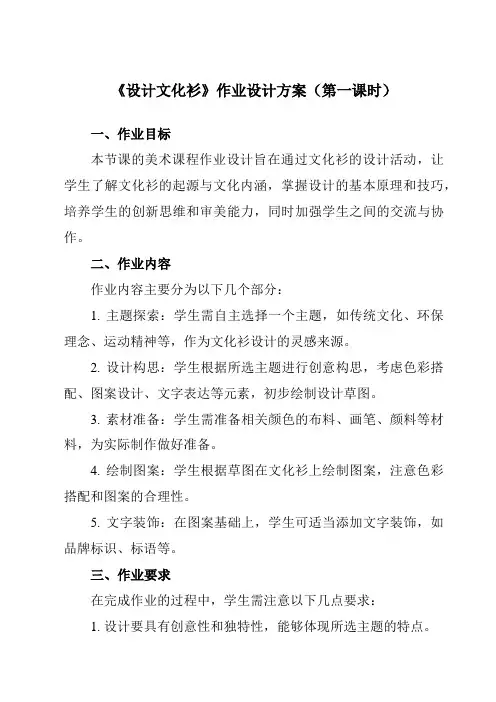 《设计文化衫》作业设计方案（第一课时）

一、作业目标

本节课的美术课程作业设计旨在通过文化衫的设计活动，让学生了解文化衫的起源与文化内涵，掌握设计的基本原理和技巧，培养学生的创新思维和审美能力，同时加强学生之间的交流与协作。

二、作业内容

作业内容主要分为以下几个部分：

1. 主题探索：学生需自主选择一个主题，如传统文化、环保理念、运动精神等，作为文化衫设计的灵感来源。

2. 设计构思：学生根据所选主题进行创意构思，考虑色彩搭配、图案设计、文字表达等元素，初步绘制设计草图。

3. 素材准备：学生需准备相关颜色的布料、画笔、颜料等材料，为实际制作做好准备。

4. 绘制图案：学生根据草图在文化衫上绘制图案，注意色彩搭配和图案的合理性。

5. 文字装饰：在图案基础上，学生可适当添加文字装饰，如品牌标识、标语等。

三、作业要求

在完成作业的过程中，学生需注意以下几点要求：

1. 设计要具有创意性和独特性，能够体现所选主题的特点。